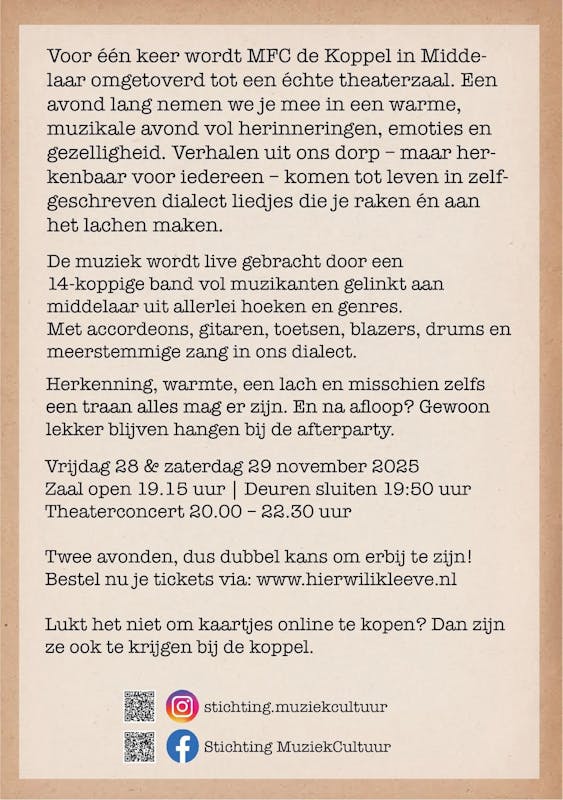 Voor één keer wordt MFC de Koppel in Middelaar omgetoverd tot een échte theaterzaal. Een avond lang nemen we je mee in een warme, muzikale avond vol herinneringen, emoties en gezelligheid. Verhalen uit ons dorp – maar herkenbaar voor iedereen – komen tot leven in zelfgeschreven dialect liedjes die je raken én aan het lachen maken.

De muziek wordt live gebracht door een 14-koppige band vol muzikanten gelinkt aan middelaar uit allerlei hoeken en genres. Met accordeons, gitaren, toetsen, blazers, drums en meerstemmige zang in ons dialect.

Herkenning, warmte, een lach en misschien zelfs een traan alles mag er zijn. En na afloop? Gewoon lekker blijven hangen bij de afterparty.

Vrijdag 28 & zaterdag 29 november 2025
Zaal open 19.15 uur | Deuren sluiten 19:50 uur
Theaterconcert 20.00 – 22.30 uur

Twee avonden, dus dubbel kans om erbij te zijn!
Bestel nu je tickets via: www.hierwilikleeve.nl

Lukt het niet om kaartjes online te kopen? Dan zijn ze ook te krijgen bij de koppel.

stichting.muziekcultuur
Stichting MuziekCultuur